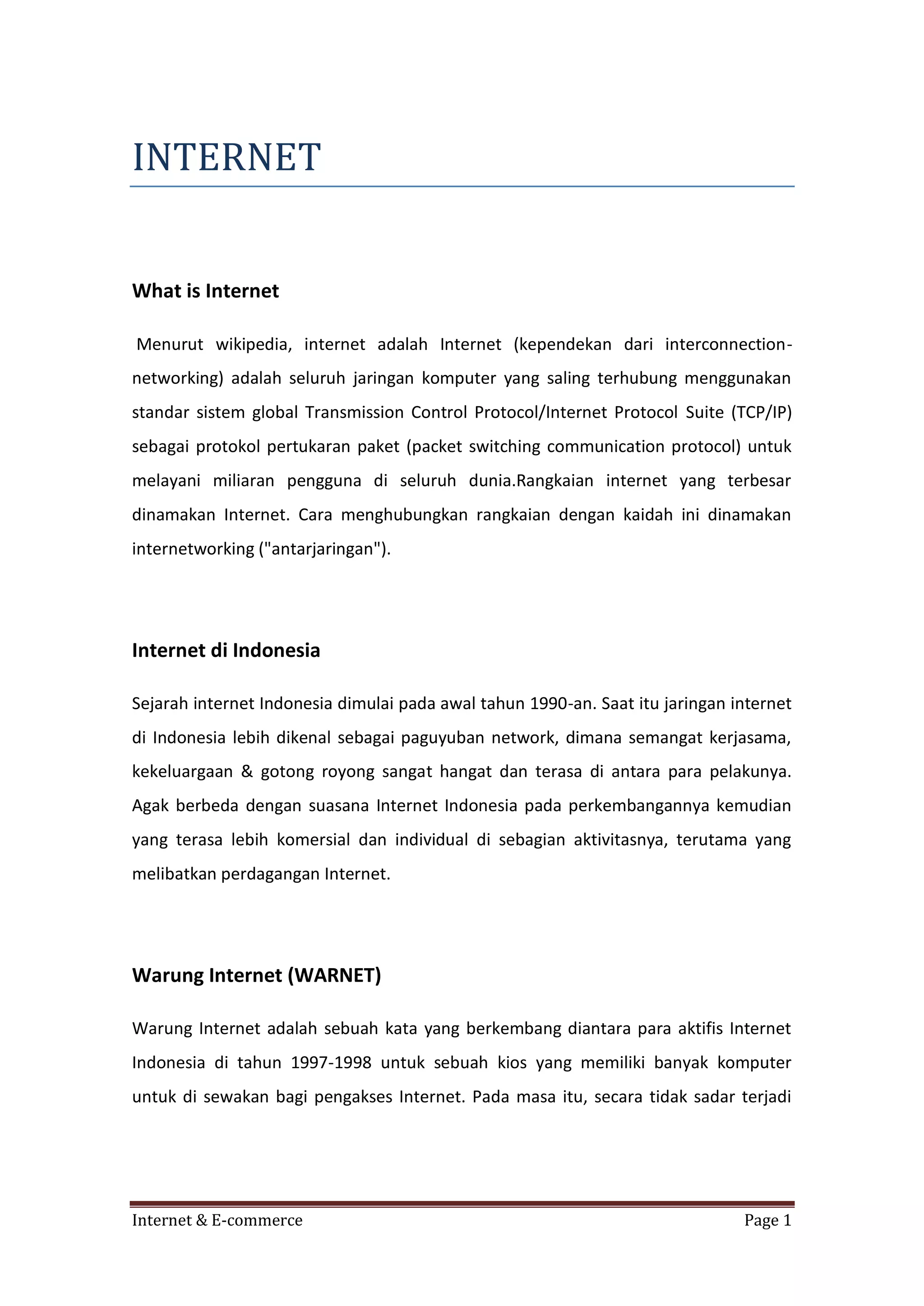 INTERNET

What is Internet

Menurut wikipedia, internet adalah Internet (kependekan dari interconnection-networking) adalah seluruh jaringan komputer yang saling terhubung menggunakan standar sistem global Transmission Control Protocol/Internet Protocol Suite (TCP/IP) sebagai protokol pertukaran paket (packet switching communication protocol) untuk melayani miliaran pengguna di seluruh dunia.Rangkaian internet yang terbesar dinamakan Internet. Cara menghubungkan rangkaian dengan kaidah ini dinamakan internetworking ("antarjaringan").

Internet di Indonesia

Sejarah internet Indonesia dimulai pada awal tahun 1990-an. Saat itu jaringan internet di Indonesia lebih dikenal sebagai paguyuban network, dimana semangat kerjasama, kekeluargaan & gotong royong sangat hangat dan terasa di antara para pelakunya. Agak berbeda dengan suasana Internet Indonesia pada perkembangannya kemudian yang terasa lebih komersial dan individual di sebagian aktivitasnya, terutama yang melibatkan perdagangan Internet.

Warung Internet (WARNET)

Warung Internet adalah sebuah kata yang berkembang diantara para aktifis Internet Indonesia di tahun 1997-1998 untuk sebuah kios yang memiliki banyak komputer untuk di sewakan bagi pengakses Internet. Pada masa itu, secara tidak sadar terjadi

Internet & E-commerce
Page 1